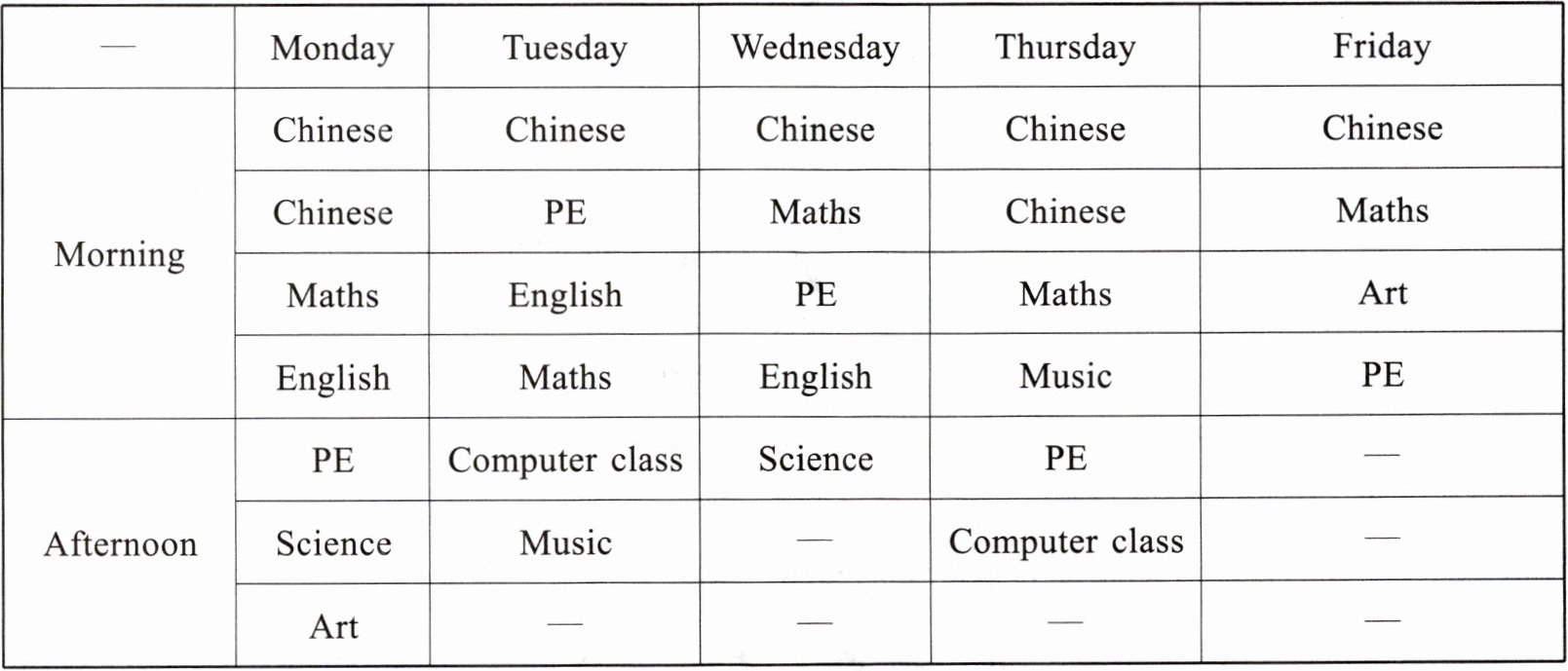 | — | Monday | Tuesday | Wednesday | Thursday | Friday |
|---|---|---|---|---|---|
| Morning | Chinese | Chinese | Chinese | Chinese | Chinese |
| | Chinese | PE | Maths | Chinese | Maths |
| | Maths | English | PE | Maths | Art |
| | English | Maths | English | Music | PE |
| Afternoon | PE | Computer class | Science | PE | — |
| | Science | Music | — | Computer class | — |
| | Art | — | — | — | — |